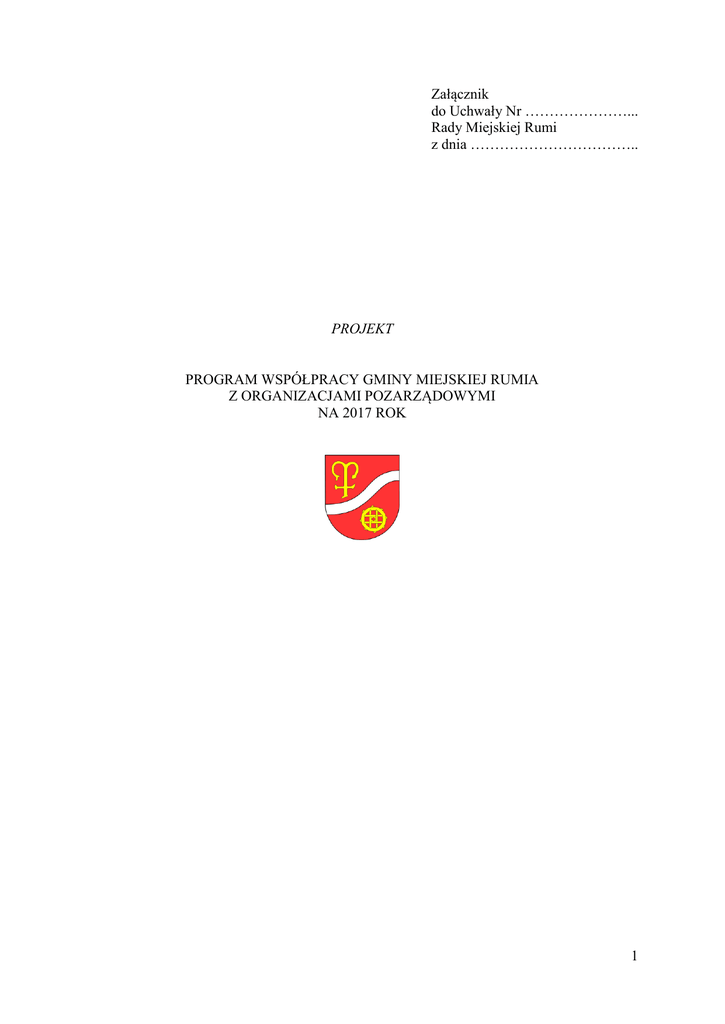 Załącznik
do Uchwały Nr …………………...
Rady Miejskiej Rumi
z dnia ……………………………..

PROJEKT

PROGRAM WSPÓŁPRACY GMINY MIEJSKIEJ RUMIA
Z ORGANIZACJAMI POZARZĄDOWYMI
NA 2017 ROK

1